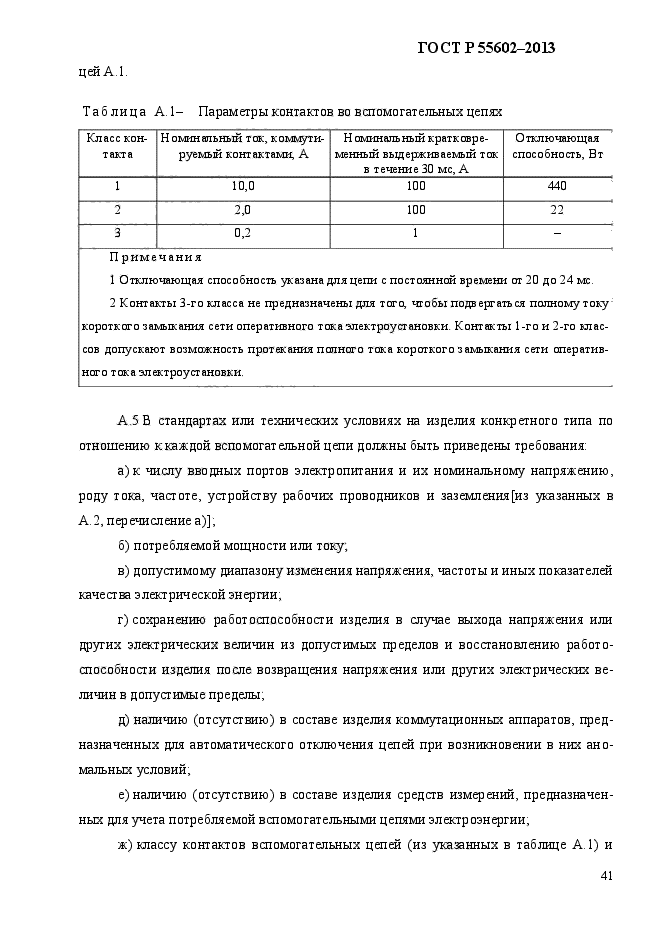 ГОСТ Р 55602–2013

цей А.1.

Таблица А.1– Параметры контактов во вспомогательных цепях

| Класс контакта | Номинальный ток, коммутируемый контактами, А | Номинальный кратковременный выдерживаемый ток в течение 30 мс, А | Отключающая способность, Вт |
|---|---|---|---|
| 1 | 10,0 | 100 | 440 |
| 2 | 2,0 | 100 | 22 |
| 3 | 0,2 | 1 | – |

Примечания

1 Отключающая способность указана для цепи с постоянной времени от 20 до 24 мс.

2 Контакты 3-го класса не предназначены для того, чтобы подвергаться полному току короткого замыкания сети оперативного тока электроустановки. Контакты 1-го и 2-го классов допускают возможность протекания полного тока короткого замыкания сети оперативного тока электроустановки.

А.5 В стандартах или технических условиях на изделия конкретного типа по отношению к каждой вспомогательной цепи должны быть приведены требования:

а) к числу вводных портов электропитания и их номинальному напряжению, роду тока, частоте, устройству рабочих проводников и заземления[из указанных в А.2, перечисление а)];

б) потребляемой мощности или току;

в) допустимому диапазону изменения напряжения, частоты и иных показателей качества электрической энергии;

г) сохранению работоспособности изделия в случае выхода напряжения или других электрических величин из допустимых пределов и восстановлению работоспособности изделия после возвращения напряжения или других электрических величин в допустимые пределы;

д) наличию (отсутствию) в составе изделия коммутационных аппаратов, предназначенных для автоматического отключения цепей при возникновении в них аномальных условий;

е) наличию (отсутствию) в составе изделия средств измерений, предназначенных для учета потребляемой вспомогательными цепями электроэнергии;

ж) классу контактов вспомогательных цепей (из указанных в таблице А.1) и

41